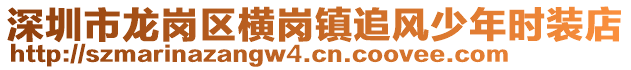 深圳市龙岗区横岗镇追风少年时装店
http://szmarinazangw4.cn.coovee.com